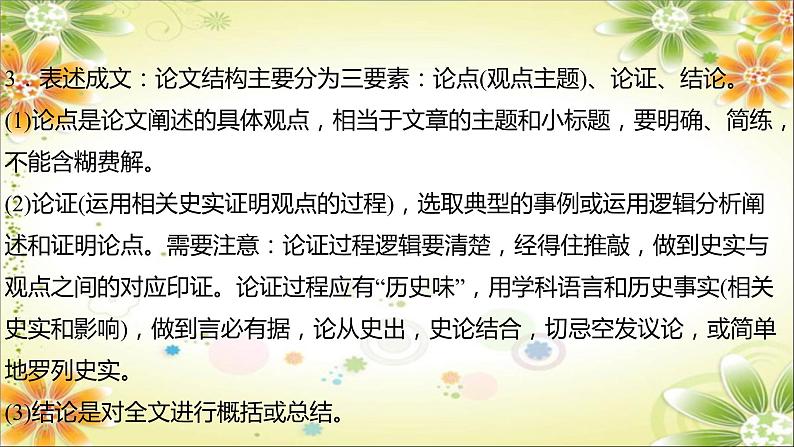 3．表述成文：论文结构主要分为三要素：论点(观点主题)、论证、结论。

(1)论点是论文阐述的具体观点，相当于文章的主题和小标题，要明确、简练，不能含糊费解。

(2)论证(运用相关史实证明观点的过程)，选取典型的事例或运用逻辑分析阐述和证明论点。需要注意：论证过程逻辑要清楚，经得住推敲，做到史实与观点之间的对应印证。论证过程应有“历史味”，用学科语言和历史事实(相关史实和影响)，做到言必有据，论从史出，史论结合，切忌空发议论，或简单地罗列史实。

(3)结论是对全文进行概括或总结。